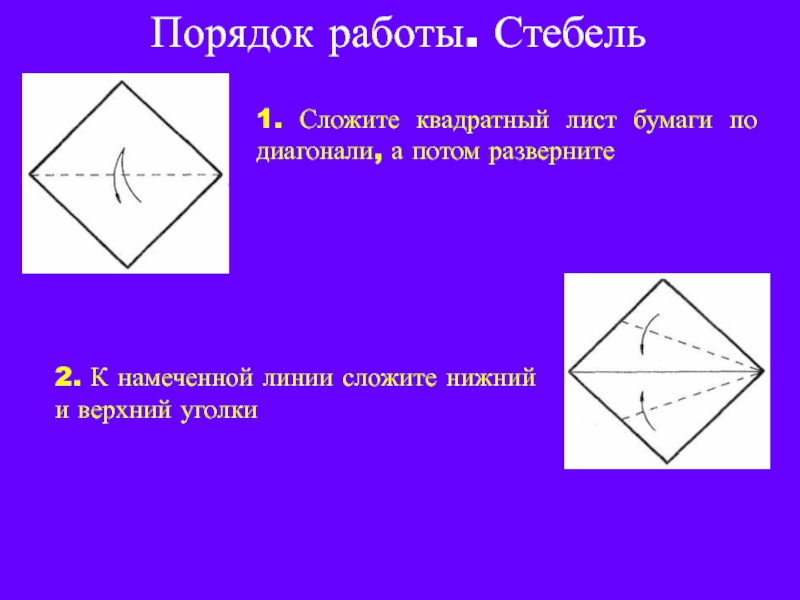 Порядок работы. Стебель

1. Сложите квадратный лист бумаги по диагонали, а потом разверните

2. К намеченной линии сложите нижний и верхний уголки